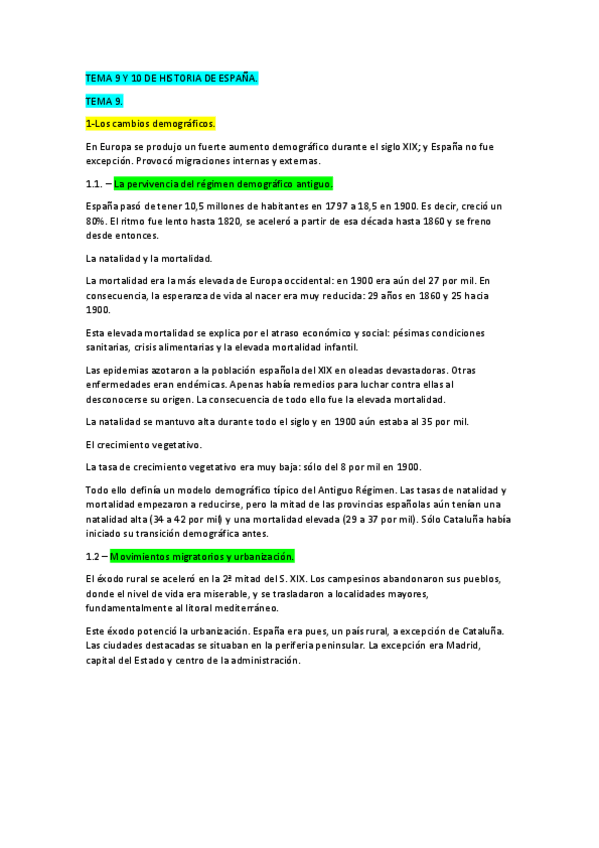 TEMA 9 Y 10 DE HISTORIA DE ESPAÑA.

TEMA 9.

1-Los cambios demográficos.

En Europa se produjo un fuerte aumento demográfico durante el siglo XIX; y España no fue excepción. Provocó migraciones internas y externas.

1.1. – La pervivencia del régimen demográfico antiguo.

España pasó de tener 10,5 millones de habitantes en 1797 a 18,5 en 1900. Es decir, creció un 80%. El ritmo fue lento hasta 1820, se aceleró a partir de esa década hasta 1860 y se freno desde entonces.

La natalidad y la mortalidad.

La mortalidad era la más elevada de Europa occidental: en 1900 era aún del 27 por mil. En consecuencia, la esperanza de vida al nacer era muy reducida: 29 años en 1860 y 25 hacia 1900.

Esta elevada mortalidad se explica por el atraso económico y social: pésimas condiciones sanitarias, crisis alimentarias y la elevada mortalidad infantil.

Las epidemias azotaron a la población española del XIX en oleadas devastadoras. Otras enfermedades eran endémicas. Apenas había remedios para luchar contra ellas al desconocerse su origen. La consecuencia de todo ello fue la elevada mortalidad.

La natalidad se mantuvo alta durante todo el siglo y en 1900 aún estaba al 35 por mil.

El crecimiento vegetativo.

La tasa de crecimiento vegetativo era muy baja: sólo del 8 por mil en 1900.

Todo ello definía un modelo demográfico típico del Antiguo Régimen. Las tasas de natalidad y mortalidad empezaron a reducirse, pero la mitad de las provincias españolas aún tenían una natalidad alta (34 a 42 por mil) y una mortalidad elevada (29 a 37 por mil). Sólo Cataluña había iniciado su transición demográfica antes.

1.2 – Movimientos migratorios y urbanización.

El éxodo rural se aceleró en la 2ª mitad del S. XIX. Los campesinos abandonaron sus pueblos, donde el nivel de vida era miserable, y se trasladaron a localidades mayores, fundamentalmente al litoral mediterráneo.

Este éxodo potenció la urbanización. España era pues, un país rural, a excepción de Cataluña. Las ciudades destacadas se situaban en la periferia peninsular. La excepción era Madrid, capital del Estado y centro de la administración.